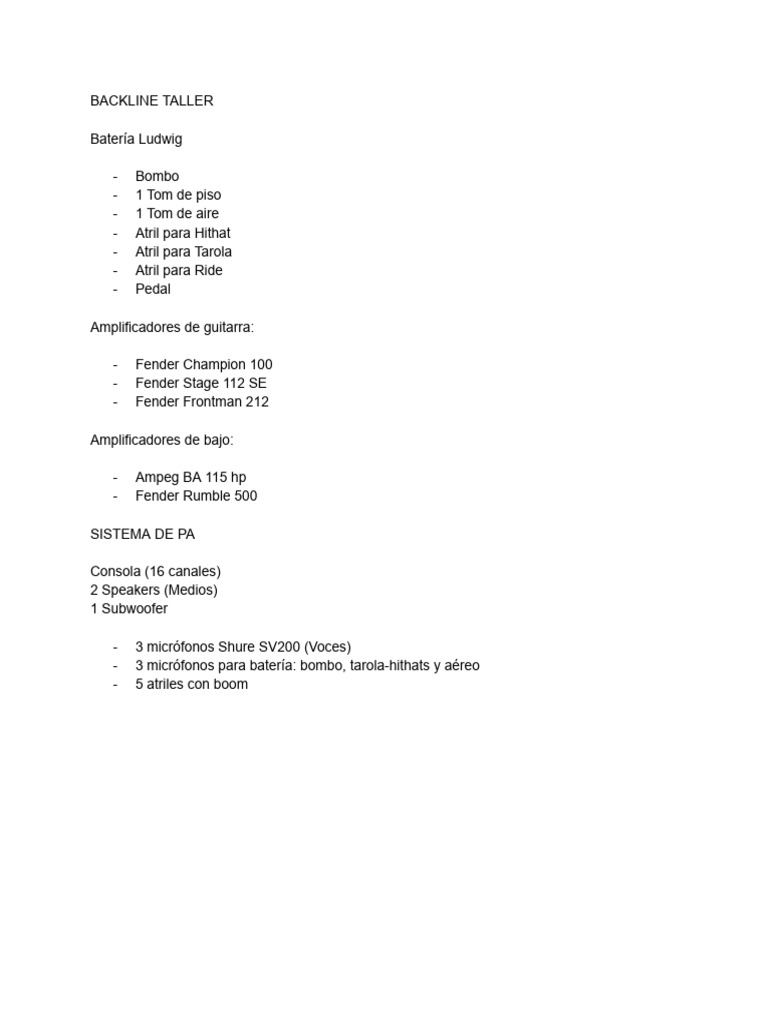 BACKLINE TALLER

Batería Ludwig

- Bombo
- 1 Tom de piso
- 1 Tom de aire
- Atril para Hithat
- Atril para Tarola
- Atril para Ride
- Pedal

Amplificadores de guitarra:

- Fender Champion 100
- Fender Stage 112 SE
- Fender Frontman 212

Amplificadores de bajo:

- Ampeg BA 115 hp
- Fender Rumble 500

SISTEMA DE PA

Consola (16 canales)
2 Speakers (Medios)
1 Subwoofer

- 3 micrófonos Shure SV200 (Voces)
- 3 micrófonos para batería: bombo, tarola-hithats y aéreo
- 5 atriles con boom